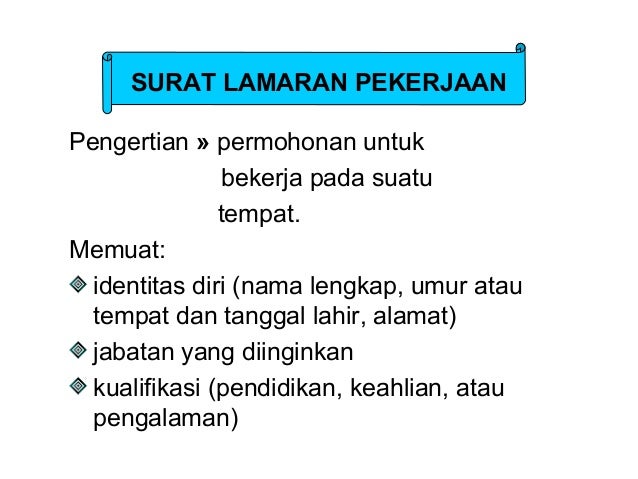 SURAT LAMARAN PEKERJAAN

Pengertian » permohonan untuk bekerja pada suatu tempat.

Memuat:

identitas diri (nama lengkap, umur atau tempat dan tanggal lahir, alamat)

jabatan yang diinginkan

kualifikasi (pendidikan, keahlian, atau pengalaman)